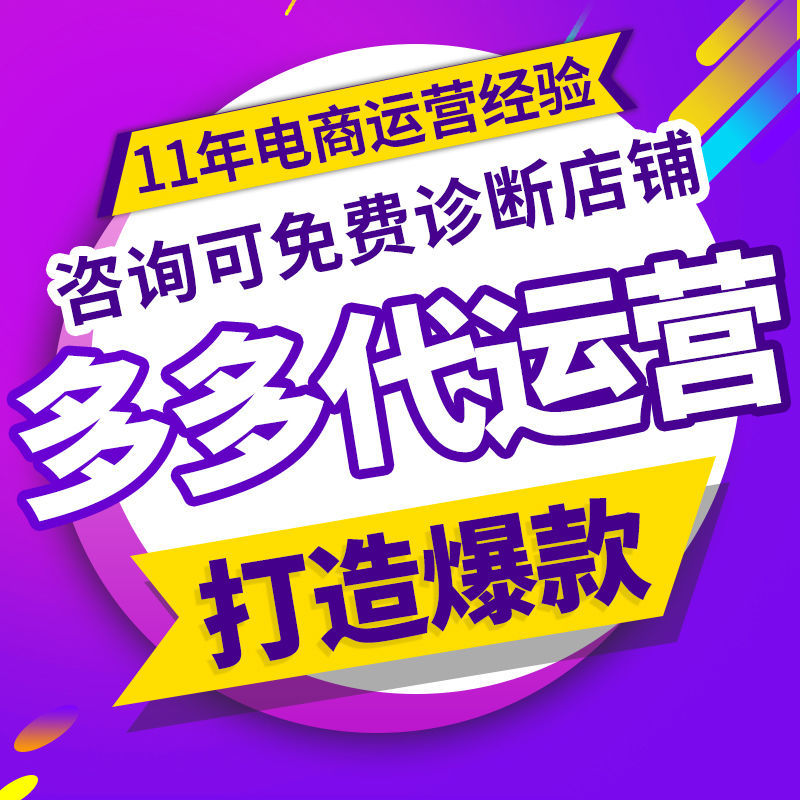 11年电商运营经验
咨询可免费诊断店铺
多多代运营
打造爆款